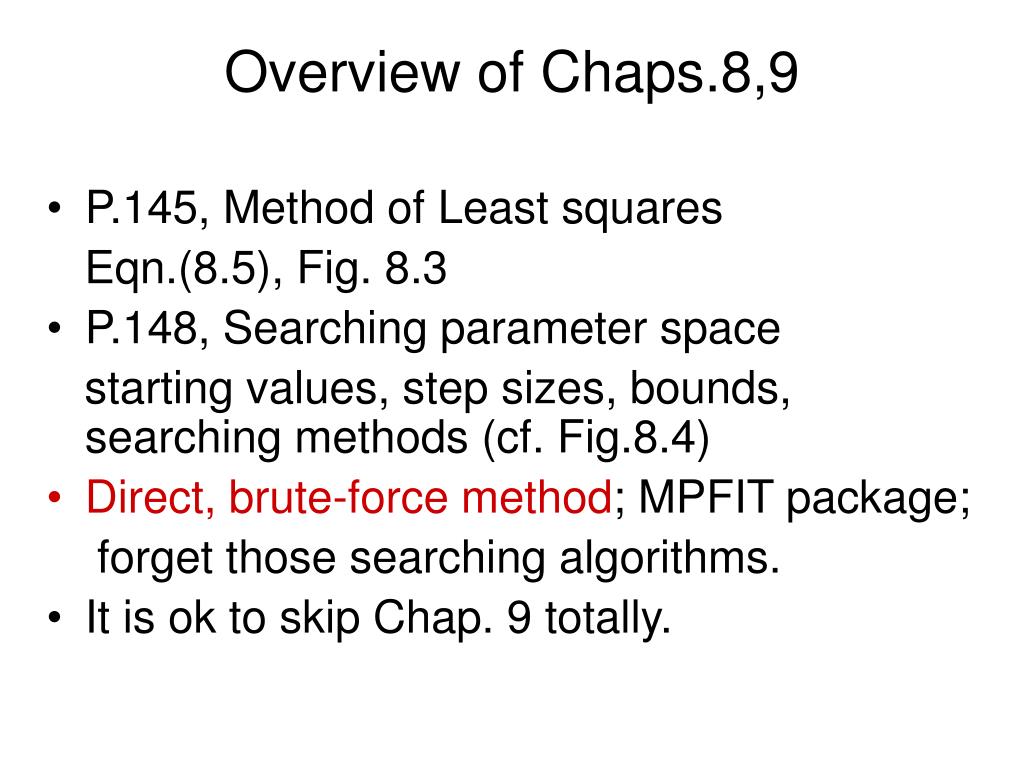 Overview of Chaps.8,9

• P.145, Method of Least squares
Eqn.(8.5), Fig. 8.3
• P.148, Searching parameter space
starting values, step sizes, bounds, searching methods (cf. Fig.8.4)
• Direct, brute-force method; MPFIT package;
forget those searching algorithms.
• It is ok to skip Chap. 9 totally.